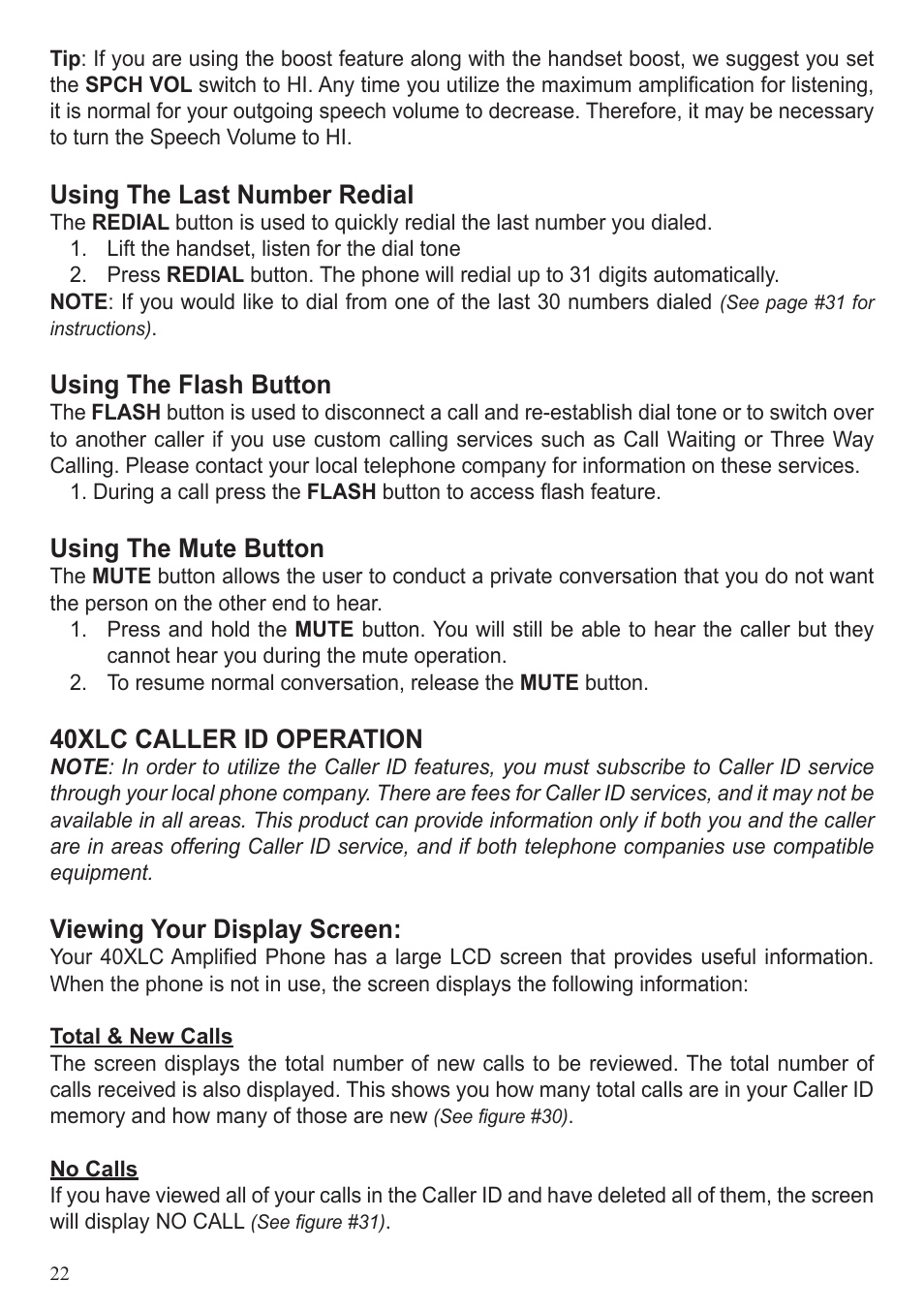 Tip: If you are using the boost feature along with the handset boost, we suggest you set the SPCH VOL switch to HI. Any time you utilize the maximum amplification for listening, it is normal for your outgoing speech volume to decrease. Therefore, it may be necessary to turn the Speech Volume to HI.

Using The Last Number Redial
The REDIAL button is used to quickly redial the last number you dialed.
1. Lift the handset, listen for the dial tone
2. Press REDIAL button. The phone will redial up to 31 digits automatically.
NOTE: If you would like to dial from one of the last 30 numbers dialed (See page #31 for instructions).

Using The Flash Button
The FLASH button is used to disconnect a call and re-establish dial tone or to switch over to another caller if you use custom calling services such as Call Waiting or Three Way Calling. Please contact your local telephone company for information on these services.
1. During a call press the FLASH button to access flash feature.

Using The Mute Button
The MUTE button allows the user to conduct a private conversation that you do not want the person on the other end to hear.
1. Press and hold the MUTE button. You will still be able to hear the caller but they cannot hear you during the mute operation.
2. To resume normal conversation, release the MUTE button.

40XLC CALLER ID OPERATION
NOTE: In order to utilize the Caller ID features, you must subscribe to Caller ID service through your local phone company. There are fees for Caller ID services, and it may not be available in all areas. This product can provide information only if both you and the caller are in areas offering Caller ID service, and if both telephone companies use compatible equipment.

Viewing Your Display Screen:
Your 40XLC Amplified Phone has a large LCD screen that provides useful information. When the phone is not in use, the screen displays the following information:

Total & New Calls
The screen displays the total number of new calls to be reviewed. The total number of calls received is also displayed. This shows you how many total calls are in your Caller ID memory and how many of those are new (See figure #30).

No Calls
If you have viewed all of your calls in the Caller ID and have deleted all of them, the screen will display NO CALL (See figure #31).

22